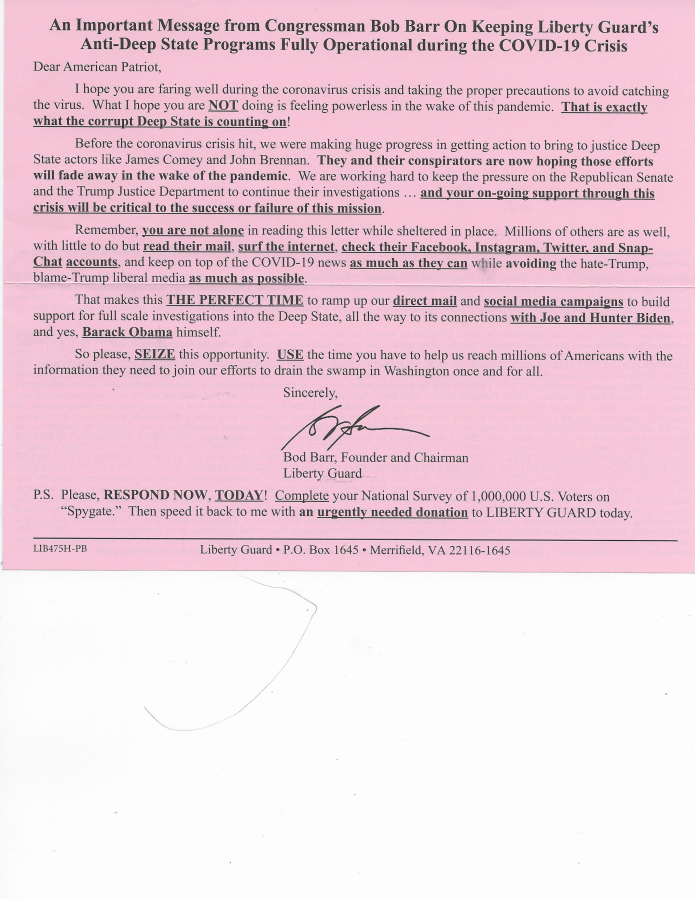 An Important Message from Congressman Bob Barr On Keeping Liberty Guard's Anti-Deep State Programs Fully Operational during the COVID-19 Crisis

Dear American Patriot,

I hope you are faring well during the coronavirus crisis and taking the proper precautions to avoid catching the virus. What I hope you are NOT doing is feeling powerless in the wake of this pandemic. That is exactly what the corrupt Deep State is counting on!

Before the coronavirus crisis hit, we were making huge progress in getting action to bring to justice Deep State actors like James Comey and John Brennan. They and their conspirators are now hoping those efforts will fade away in the wake of the pandemic. We are working hard to keep the pressure on the Republican Senate and the Trump Justice Department to continue their investigations … and your on-going support through this crisis will be critical to the success or failure of this mission.

Remember, you are not alone in reading this letter while sheltered in place. Millions of others are as well, with little to do but read their mail, surf the internet, check their Facebook, Instagram, Twitter, and Snap-Chat accounts, and keep on top of the COVID-19 news as much as they can while avoiding the hate-Trump, blame-Trump liberal media as much as possible.

That makes this THE PERFECT TIME to ramp up our direct mail and social media campaigns to build support for full scale investigations into the Deep State, all the way to its connections with Joe and Hunter Biden, and yes, Barack Obama himself.

So please, SEIZE this opportunity. USE the time you have to help us reach millions of Americans with the information they need to join our efforts to drain the swamp in Washington once and for all.

Sincerely,

Bod Barr, Founder and Chairman
Liberty Guard

P.S. Please, RESPOND NOW, TODAY! Complete your National Survey of 1,000,000 U.S. Voters on "Spygate." Then speed it back to me with an urgently needed donation to LIBERTY GUARD today.

LIB475H-PB

Liberty Guard • P.O. Box 1645 • Merrifield, VA 22116-1645